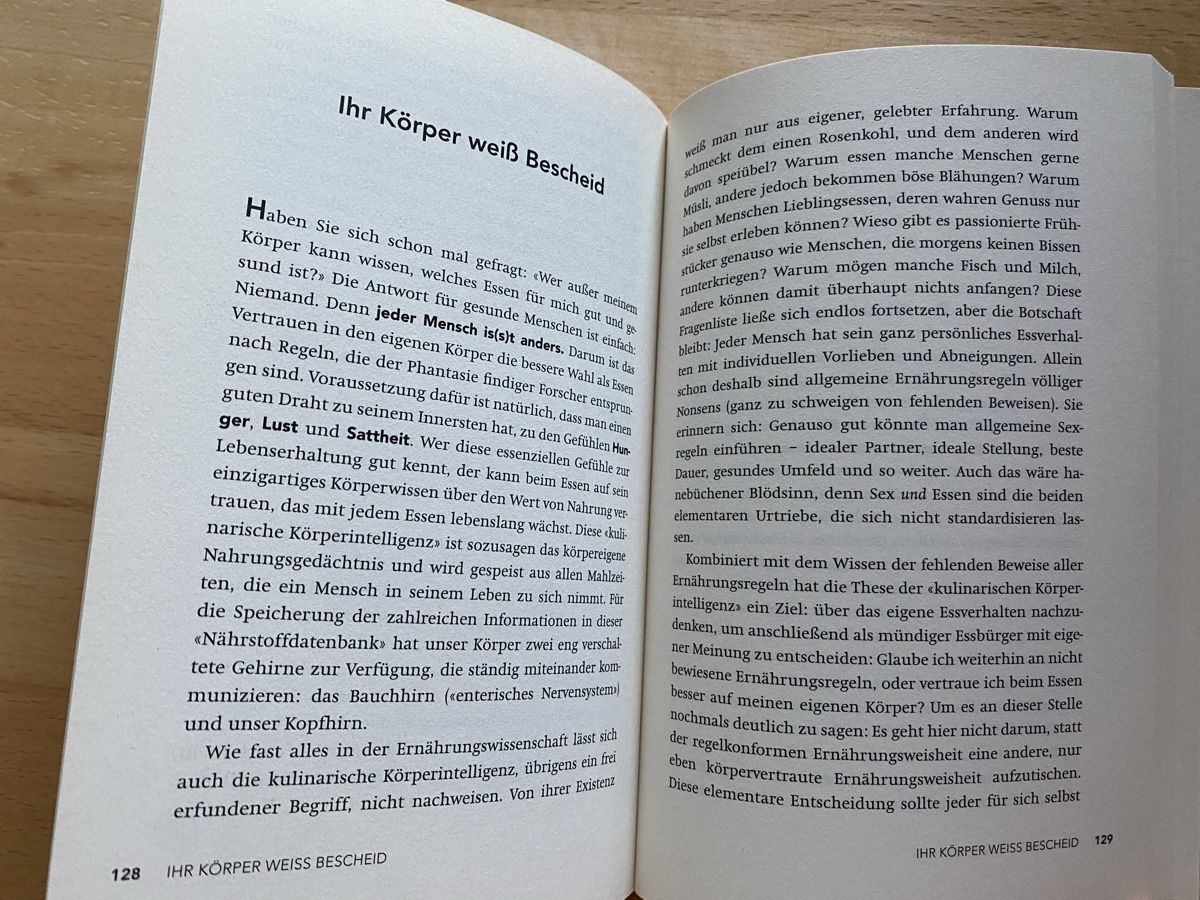 Ihr Körper weiß Bescheid

Haben Sie sich schon mal gefragt: «Wer außer meinem Körper kann wissen, welches Essen für mich gut und gesund ist?» Die Antwort für gesunde Menschen ist einfach: Niemand. Denn jeder Mensch is(s)t anders. Darum ist das Vertrauen in den eigenen Körper die bessere Wahl als Essen nach Regeln, die der Phantasie findiger Forscher entsprungen sind. Voraussetzung dafür ist natürlich, dass man einen guten Draht zu seinem Innersten hat, zu den Gefühlen Hunger, Lust und Sattheit. Wer diese essenziellen Gefühle zur Lebenserhaltung gut kennt, der kann beim Essen auf sein einzigartiges Körperwissen über den Wert von Nahrung vertrauen, das mit jedem Essen lebenslang wächst. Diese «kulinarische Körperintelligenz» ist sozusagen das körpereigene Nahrungsgedächtnis und wird gespeist aus allen Mahlzeiten, die ein Mensch in seinem Leben zu sich nimmt. Für die Speicherung der zahlreichen Informationen in dieser «Nährstoffdatenbank» hat unser Körper zwei eng verschaltete Gehirne zur Verfügung, die ständig miteinander kommunizieren: das Bauchhirn («enterisches Nervensystem») und unser Kopfhirn.

Wie fast alles in der Ernährungswissenschaft lässt sich auch die kulinarische Körperintelligenz, übrigens ein frei erfundener Begriff, nicht nachweisen. Von ihrer Existenz

128 IHR KÖRPER WEISS BESCHEID

weiß man nur aus eigener, gelebter Erfahrung. Warum schmeckt dem einen Rosenkohl, und dem anderen wird davon speiübel? Warum essen manche Menschen gerne Müsli, andere jedoch bekommen böse Blähungen? Warum haben Menschen Lieblingsessen, deren wahren Genuss nur sie selbst erleben können? Wieso gibt es passionierte Frühstücker genauso wie Menschen, die morgens keinen Bissen runterkriegen? Warum mögen manche Fisch und Milch, andere können damit überhaupt nichts anfangen? Diese Fragenliste ließe sich endlos fortsetzen, aber die Botschaft bleibt: Jeder Mensch hat sein ganz persönliches Essverhalten mit individuellen Vorlieben und Abneigungen. Allein schon deshalb sind allgemeine Ernährungsregeln völliger Nonsens (ganz zu schweigen von fehlenden Beweisen). Sie erinnern sich: Genauso gut könnte man allgemeine Sexregeln einführen – idealer Partner, ideale Stellung, beste Dauer, gesundes Umfeld und so weiter. Auch das wäre hanebüchener Blödsinn, denn Sex und Essen sind die beiden elementaren Urtriebe, die sich nicht standardisieren lassen.

Kombiniert mit dem Wissen der fehlenden Beweise aller Ernährungsregeln hat die These der «kulinarischen Körperintelligenz» ein Ziel: über das eigene Essverhalten nachzudenken, um anschließend als mündiger Essbürger mit eigener Meinung zu entscheiden: Glaube ich weiterhin an nicht bewiesene Ernährungsregeln, oder vertraue ich beim Essen besser auf meinen eigenen Körper? Um es an dieser Stelle nochmals deutlich zu sagen: Es geht hier nicht darum, statt der regelkonformen Ernährungsweisheit eine andere, nur eben körpervertraute Ernährungsweisheit aufzutischen. Diese elementare Entscheidung sollte jeder für sich selbst

IHR KÖRPER WEISS BESCHEID 129